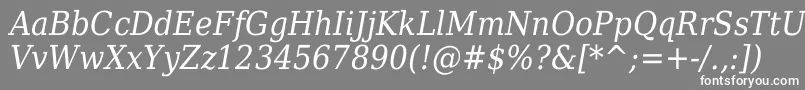 AaBbCcDdEeFfGgHhIiJjKkLlMmNnOoPpQqRrSsTtUu
VvWwXxYyZz1234567890(!@#$%?&[*^;=+-/.,:])

fontsforyou.com